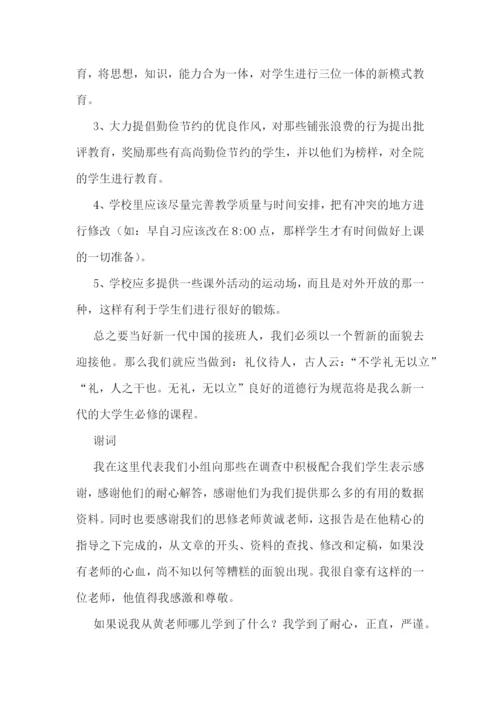 育，将思想，知识，能力合为一体，对学生进行三位一体的新模式教育。

3、大力提倡勤俭节约的优良作风，对那些铺张浪费的行为提出批评教育，奖励那些有高尚勤俭节约的学生，并以他们为榜样，对全院的学生进行教育。

4、学校里应该尽量完善教学质量与时间安排，把有冲突的地方进行修改（如：早自习应该改在8:00点，那样学生才有时间做好上课的一切准备）。

5、学校应多提供一些课外活动的运动场，而且是对外开放的那一种，这样有利于学生们进行很好的锻炼。

总之要当好新一代中国的接班人，我们必须以一个暂新的面貌去迎接他。那么我们就应当做到：礼仪待人，古人云：“不学礼无以立”“礼，人之干也。无礼，无以立”良好的道德行为规范将是我么新一代的大学生必修的课程。

谢词

我在这里代表我们小组向那些在调查中积极配合我们学生表示感谢，感谢他们的耐心解答，感谢他们为我们提供那么多的有用的数据资料。同时也要感谢我们的思修老师黄诚老师，这报告是在他精心的指导之下完成的，从文章的开头、资料的查找、修改和定稿，如果没有老师的心血，尚不知以何等糟糕的面貌出现。我很自豪有这样的一位老师，他值得我感激和尊敬。

如果说我从黄老师哪儿学到了什么？我学到了耐心，正直，严谨。